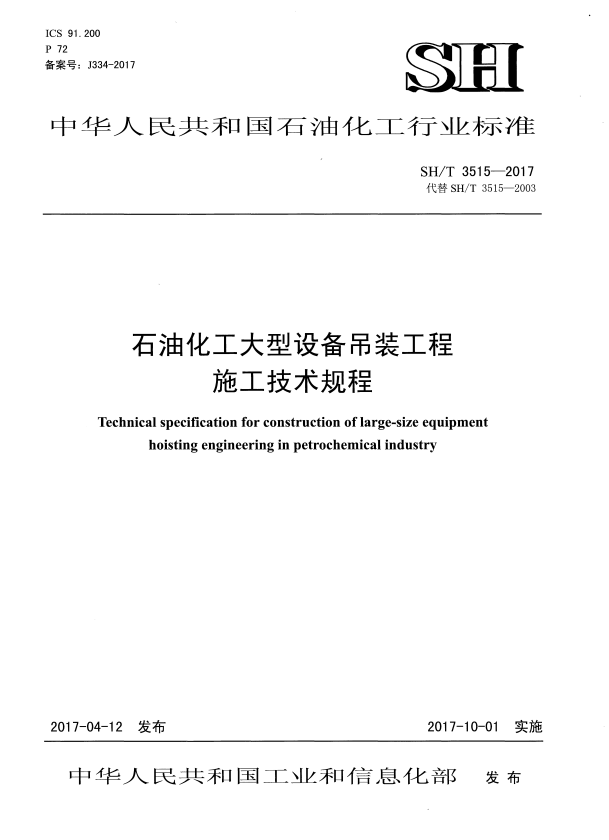 ICS 91.200
P 72
备案号：J334-2017

SH

中华人民共和国石油化工行业标准

SH/T 3515—2017
代替 SH/T 3515—2003

石油化工大型设备吊装工程
施工技术规程

Technical specification for construction of large-size equipment hoisting engineering in petrochemical industry

2017-04-12 发布

2017-10-01 实施

中华人民共和国工业和信息化部 发布